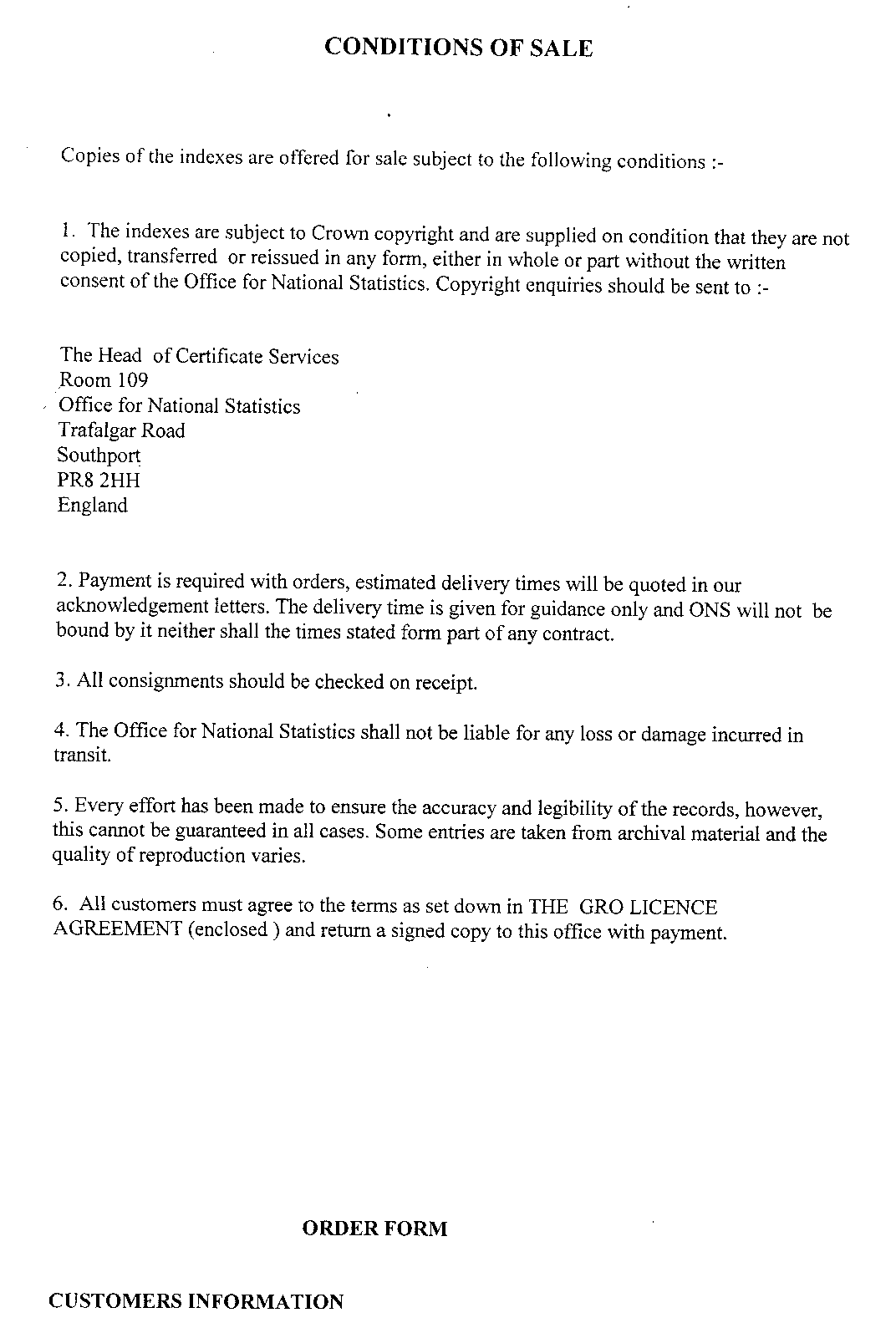 CONDITIONS OF SALE

Copies of the indexes are offered for sale subject to the following conditions :-

1. The indexes are subject to Crown copyright and are supplied on condition that they are not copied, transferred or reissued in any form, either in whole or part without the written consent of the Office for National Statistics. Copyright enquiries should be sent to :-

The Head of Certificate Services
Room 109
Office for National Statistics
Trafalgar Road
Southport
PR8 2HH
England

2. Payment is required with orders, estimated delivery times will be quoted in our acknowledgement letters. The delivery time is given for guidance only and ONS will not be bound by it neither shall the times stated form part of any contract.

3. All consignments should be checked on receipt.

4. The Office for National Statistics shall not be liable for any loss or damage incurred in transit.

5. Every effort has been made to ensure the accuracy and legibility of the records, however, this cannot be guaranteed in all cases. Some entries are taken from archival material and the quality of reproduction varies.

6. All customers must agree to the terms as set down in THE GRO LICENCE AGREEMENT (enclosed ) and return a signed copy to this office with payment.

ORDER FORM

CUSTOMERS INFORMATION